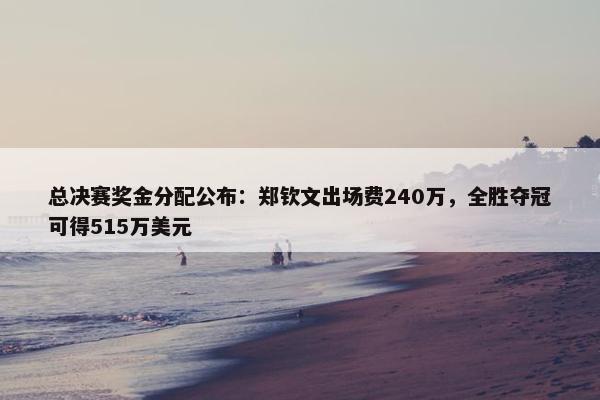 总决赛奖金分配公布：郑钦文出场费240万，全胜夺冠可得515万美元